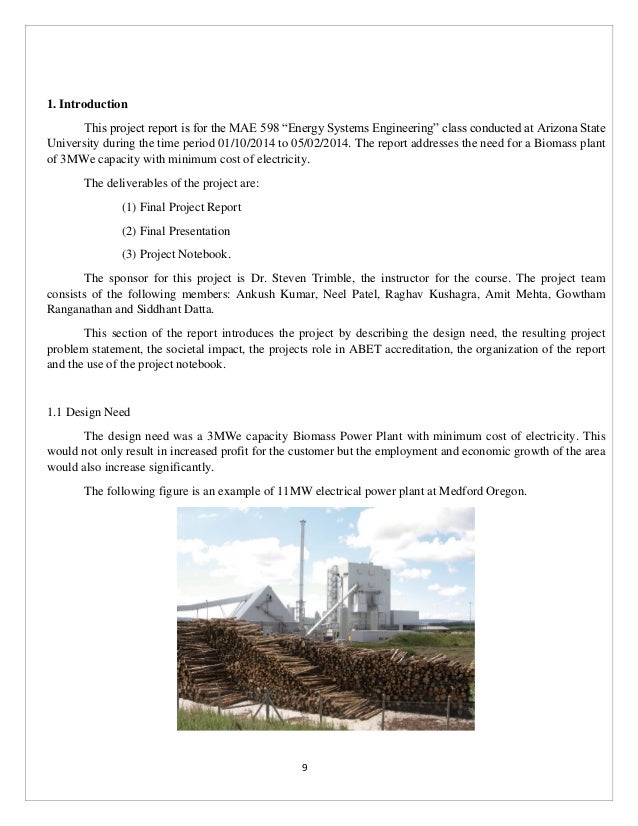 1. Introduction

This project report is for the MAE 598 “Energy Systems Engineering” class conducted at Arizona State University during the time period 01/10/2014 to 05/02/2014. The report addresses the need for a Biomass plant of 3MWe capacity with minimum cost of electricity.

The deliverables of the project are:

(1) Final Project Report

(2) Final Presentation

(3) Project Notebook.

The sponsor for this project is Dr. Steven Trimble, the instructor for the course. The project team consists of the following members: Ankush Kumar, Neel Patel, Raghav Kushagra, Amit Mehta, Gowtham Ranganathan and Siddhant Datta.

This section of the report introduces the project by describing the design need, the resulting project problem statement, the societal impact, the projects role in ABET accreditation, the organization of the report and the use of the project notebook.

1.1 Design Need

The design need was a 3MWe capacity Biomass Power Plant with minimum cost of electricity. This would not only result in increased profit for the customer but the employment and economic growth of the area would also increase significantly.

The following figure is an example of 11MW electrical power plant at Medford Oregon.

9